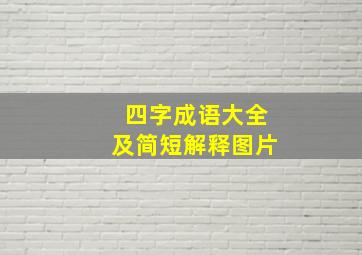 四字成语大全
及简短解释图片